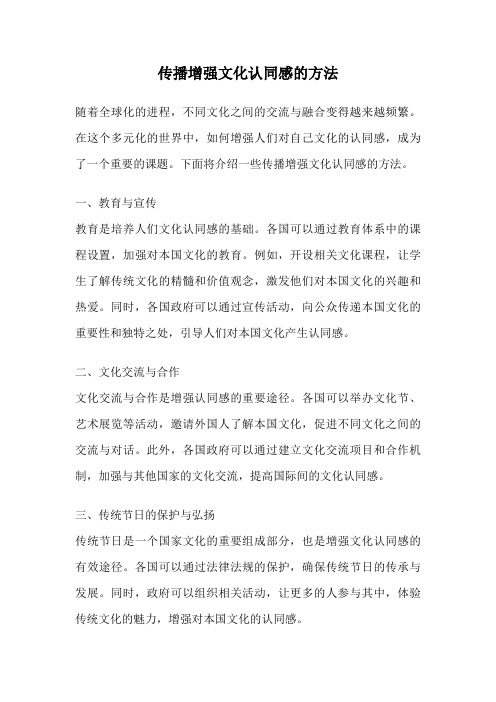 传播增强文化认同感的方法

随着全球化的进程，不同文化之间的交流与融合变得越来越频繁。在这个多元化的世界中，如何增强人们对自己文化的认同感，成为了一个重要的课题。下面将介绍一些传播增强文化认同感的方法。

一、教育与宣传
教育是培养人们文化认同感的基础。各国可以通过教育体系中的课程设置，加强对本国文化的教育。例如，开设相关文化课程，让学生了解传统文化的精髓和价值观念，激发他们对本国文化的兴趣和热爱。同时，各国政府可以通过宣传活动，向公众传递本国文化的重要性和独特之处，引导人们对本国文化产生认同感。

二、文化交流与合作
文化交流与合作是增强认同感的重要途径。各国可以举办文化节、艺术展览等活动，邀请外国人了解本国文化，促进不同文化之间的交流与对话。此外，各国政府可以通过建立文化交流项目和合作机制，加强与其他国家的文化交流，提高国际间的文化认同感。

三、传统节日的保护与弘扬
传统节日是一个国家文化的重要组成部分，也是增强文化认同感的有效途径。各国可以通过法律法规的保护，确保传统节日的传承与发展。同时，政府可以组织相关活动，让更多的人参与其中，体验传统文化的魅力，增强对本国文化的认同感。